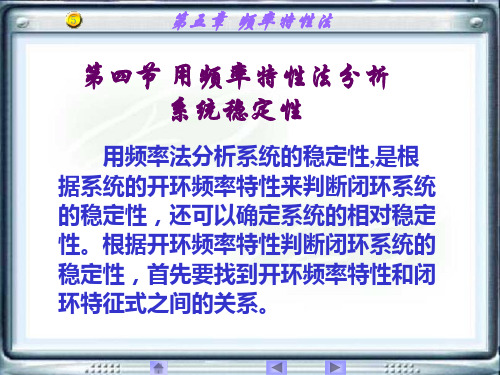 5

第五章 频率特性法

第四节 用频率特性法分析系统稳定性

用频率法分析系统的稳定性,是根据系统的开环频率特性来判断闭环系统的稳定性，还可以确定系统的相对稳定性。根据开环频率特性判断闭环系统的稳定性，首先要找到开环频率特性和闭环特征式之间的关系。